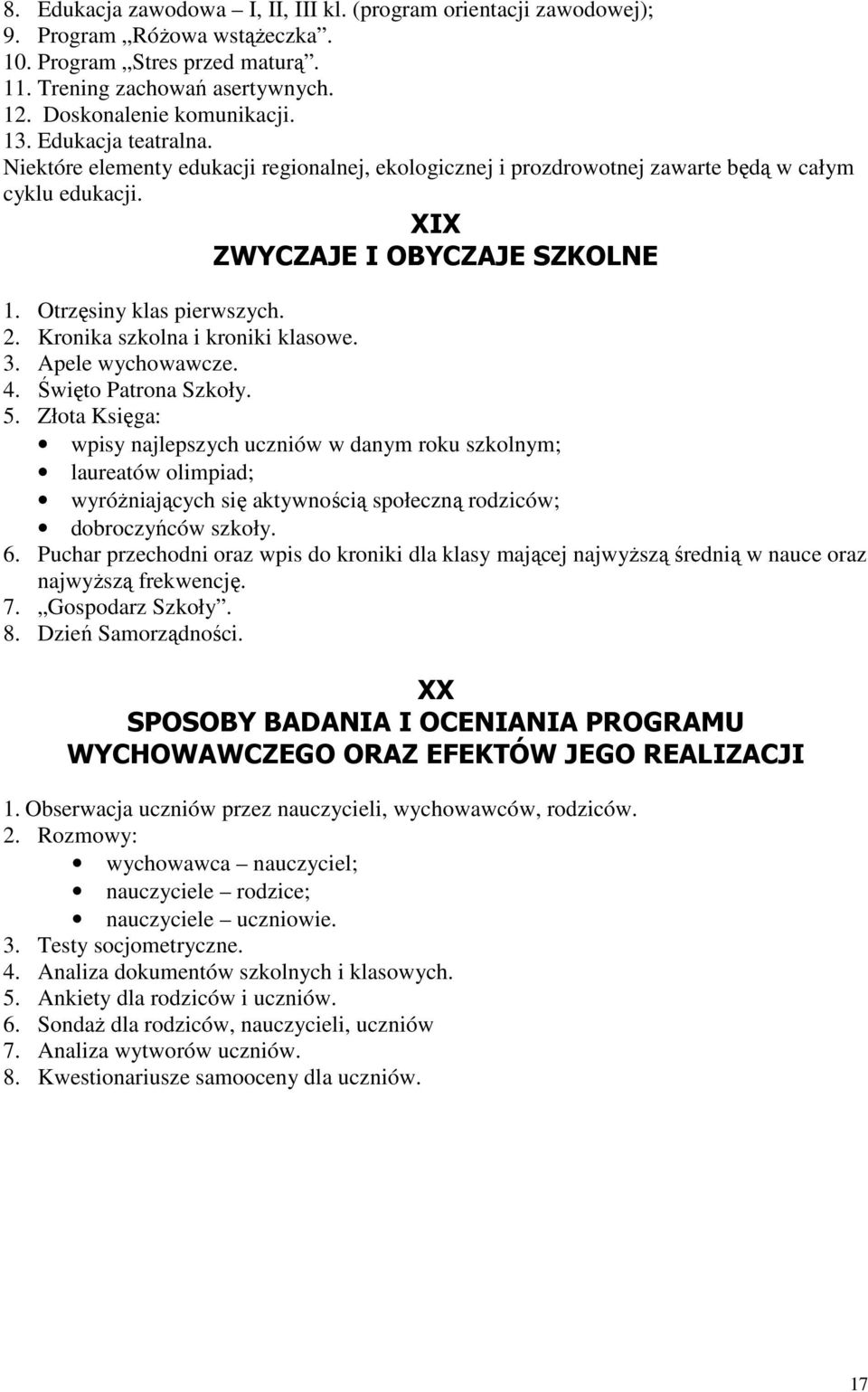 8. Edukacja zawodowa – I, II, III kl. (program orientacji zawodowej);
9. Program „Różowa wstążeczka”.
10. Program „Stres przed maturą”.
11. Trening zachowań asertywnych.
12. Doskonalenie komunikacji.
13. Edukacja teatralna.
Niektóre elementy edukacji regionalnej, ekologicznej i prozdrowotnej zawarte będą w całym cyklu edukacji.

XIX
ZWYCZAJE I OBYCZAJE SZKOLNE

1. Otrzęsiny klas pierwszych.
2. Kronika szkolna i kroniki klasowe.
3. Apele wychowawcze.
4. Święto Patrona Szkoły.
5. Złota Księga:
• wpisy najlepszych uczniów w danym roku szkolnym;
• laureatów olimpiad;
• wyróżniających się aktywnością społeczną rodziców;
• dobroczyńców szkoły.
6. Puchar przechodni oraz wpis do kroniki dla klasy mającej najwyższą średnią w nauce oraz najwyższą frekwencję.
7. „Gospodarz Szkoły”.
8. Dzień Samorządności.

XX
SPOSOBY BADANIA I OCENIANIA PROGRAMU WYCHOWAWCZEGO ORAZ EFEKTÓW JEGO REALIZACJI

1. Obserwacja uczniów przez nauczycieli, wychowawców, rodziców.
2. Rozmowy:
• wychowawca – nauczyciel;
• nauczyciele – rodzice;
• nauczyciele – uczniowie.
3. Testy socjometryczne.
4. Analiza dokumentów szkolnych i klasowych.
5. Ankiety dla rodziców i uczniów.
6. Sondaż dla rodziców, nauczycieli, uczniów
7. Analiza wytworów uczniów.
8. Kwestionariusze samooceny dla uczniów.

17